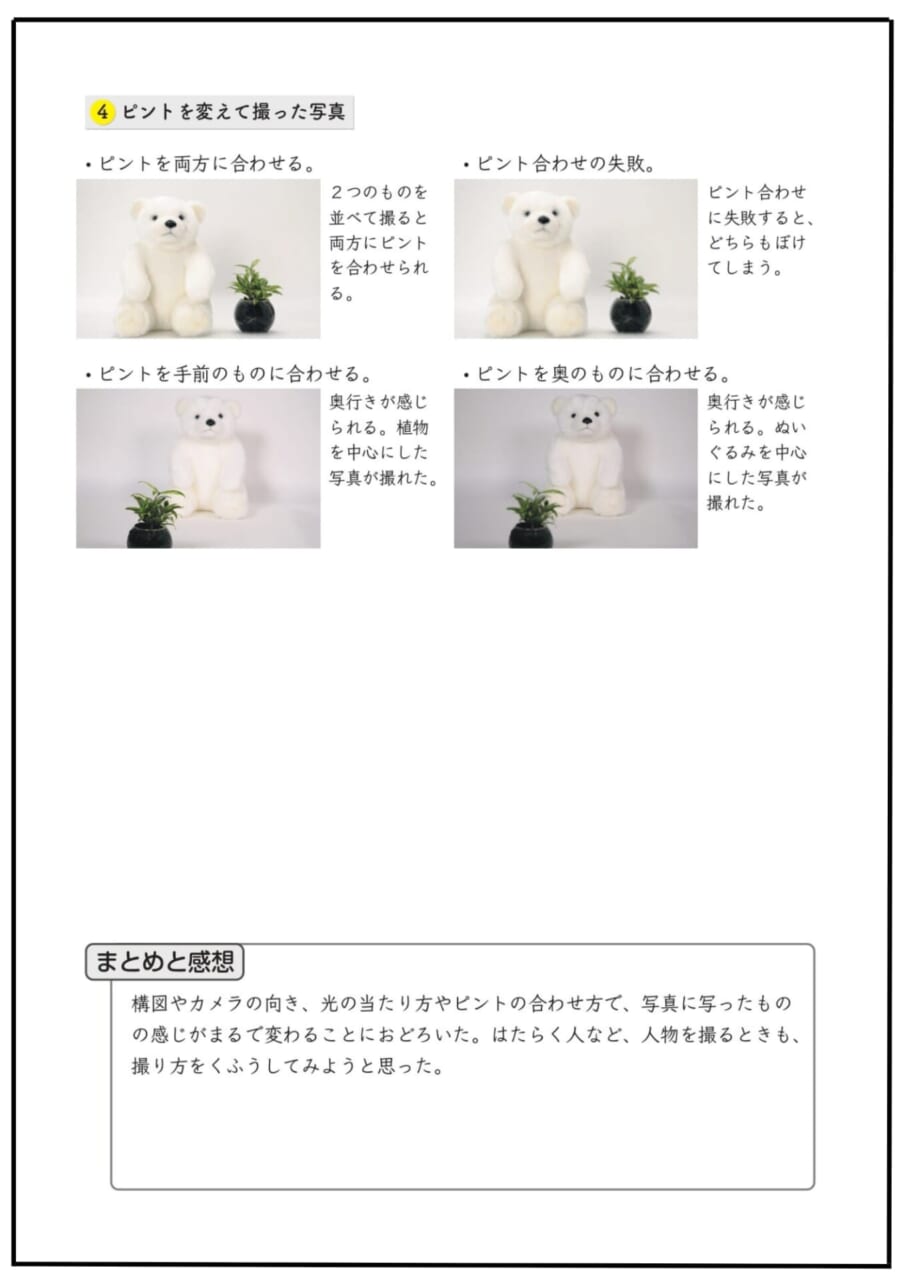 4 ピントを変えて撮った写真

・ピントを両方に合わせる。

２つのものを並べて撮ると両方にピントを合わせられる。

・ピント合わせの失敗。

ピント合わせに失敗すると、どちらもぼけてしまう。

・ピントを手前のものに合わせる。

奥行きが感じられる。植物を中心にした写真が撮れた。

・ピントを奥のものに合わせる。

奥行きが感じられる。ぬいぐるみを中心にした写真が撮れた。

まとめと感想

構図やカメラの向き、光の当たり方やピントの合わせ方で、写真に写ったものの感じがまるで変わることにおどろいた。はたらく人など、人物を撮るときも、撮り方をくふうしてみようと思った。